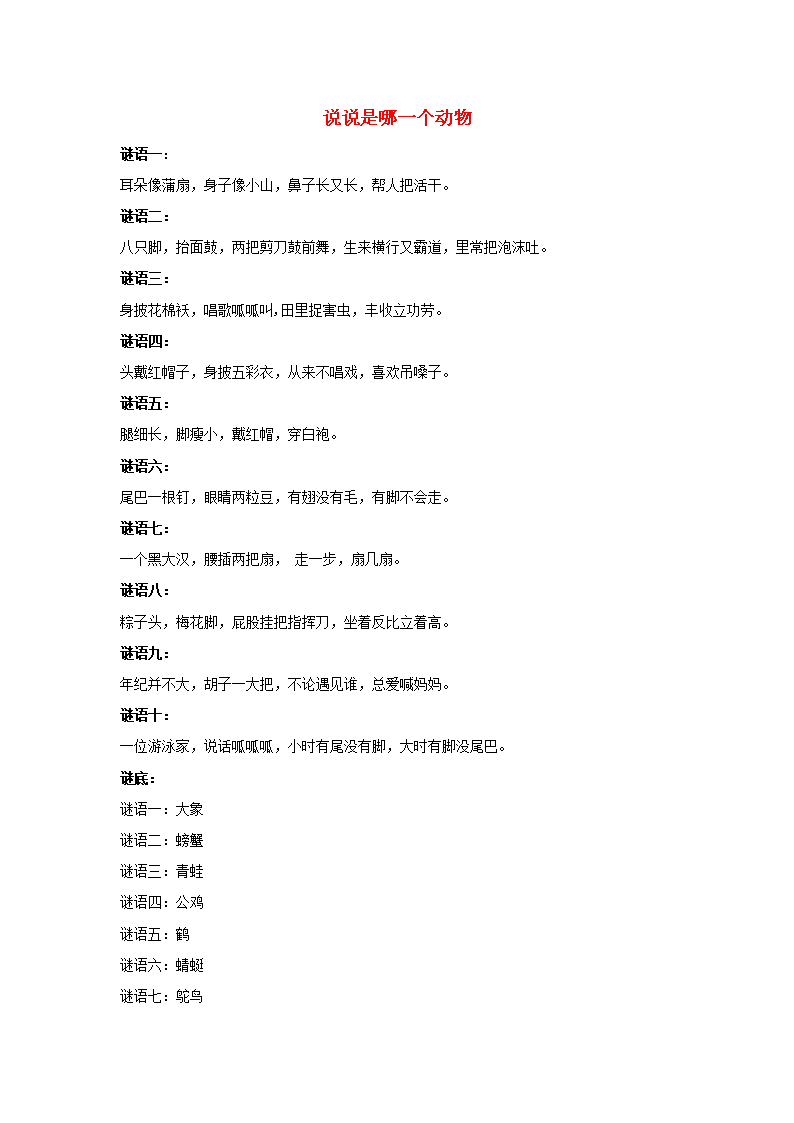 说说是哪一个动物

谜语一：

耳朵像蒲扇，身子像小山，鼻子长又长，帮人把活干。

谜语二：

八只脚，抬面鼓，两把剪刀鼓前舞，生来横行又霸道，里常把泡沫吐。

谜语三：

身披花棉袄，唱歌呱呱叫，田里捉害虫，丰收立功劳。

谜语四：

头戴红帽子，身披五彩衣，从来不唱戏，喜欢吊嗓子。

谜语五：

腿细长，脚瘦小，戴红帽，穿白袍。

谜语六：

尾巴一根钉，眼睛两粒豆，有翅没有毛，有脚不会走。

谜语七：

一个黑大汉，腰插两把扇， 走一步，扇几扇。

谜语八：

粽子头，梅花脚，屁股挂把指挥刀，坐着反比立着高。

谜语九：

年纪并不大，胡子一大把，不论遇见谁，总爱喊妈妈。

谜语十：

一位游泳家，说话呱呱呱，小时有尾没有脚，大时有脚没尾巴。

谜底：

谜语一：大象

谜语二：螃蟹

谜语三：青蛙

谜语四：公鸡

谜语五：鹤

谜语六：蜻蜓

谜语七：鸵鸟